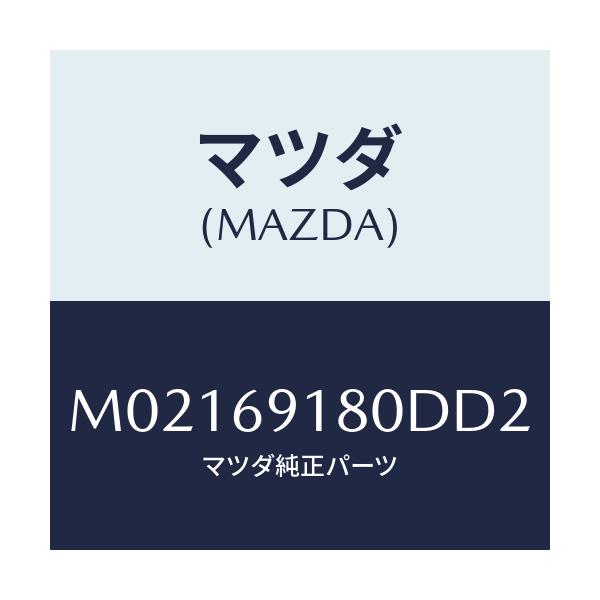 マツダ
(MAZDA)

M02169180DD2
マツダ純正パーツ